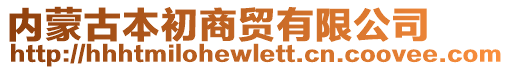 内蒙古本初商贸有限公司
http://hhhtmilohewlett.cn.coovee.com